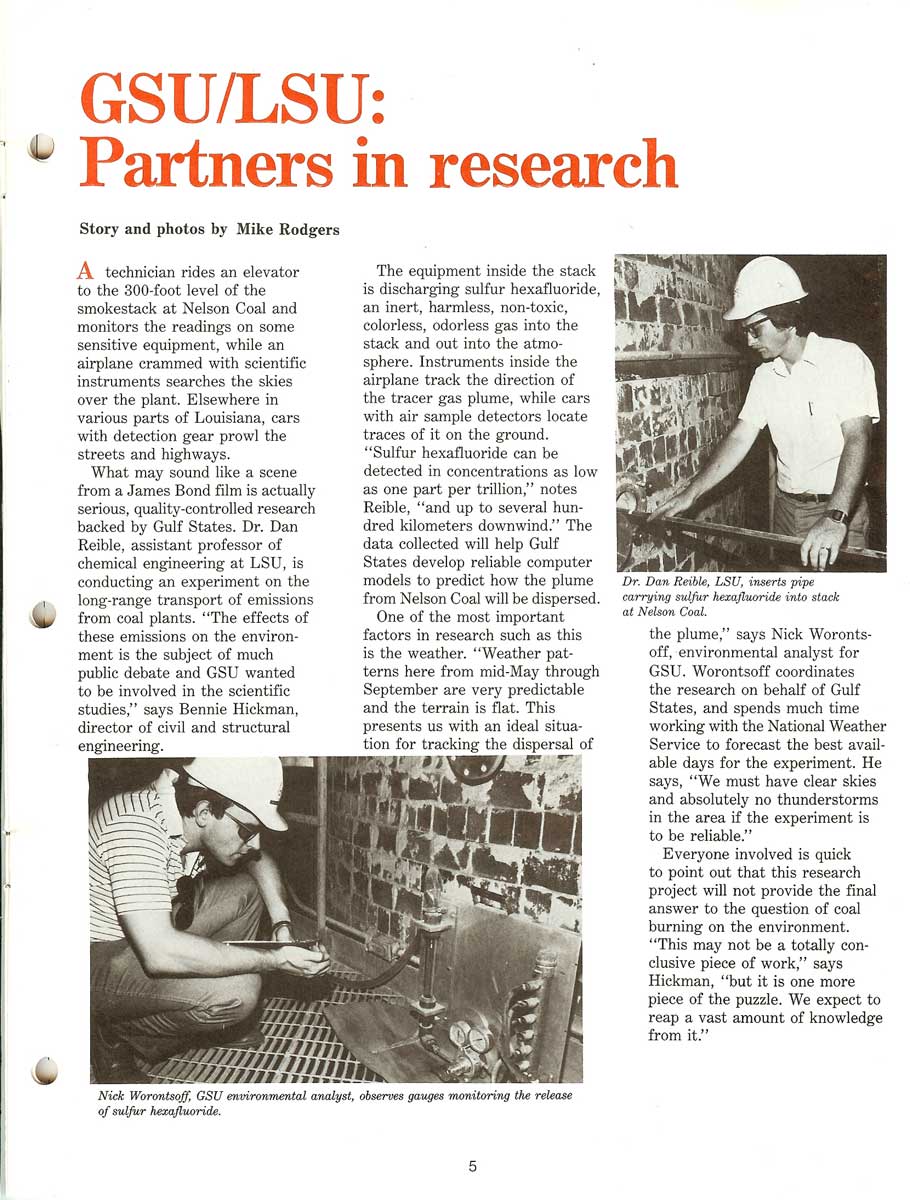 GSU/LSU: Partners in research

Story and photos by Mike Rodgers

A technician rides an elevator to the 300-foot level of the smokestack at Nelson Coal and monitors the readings on some sensitive equipment, while an airplane crammed with scientific instruments searches the skies over the plant. Elsewhere in various parts of Louisiana, cars with detection gear prowl the streets and highways.

What may sound like a scene from a James Bond film is actually serious, quality-controlled research backed by Gulf States. Dr. Dan Reible, assistant professor of chemical engineering at LSU, is conducting an experiment on the long-range transport of emissions from coal plants. "The effects of these emissions on the environment is the subject of much public debate and GSU wanted to be involved in the scientific studies," says Bennie Hickman, director of civil and structural engineering.

The equipment inside the stack is discharging sulfur hexafluoride, an inert, harmless, non-toxic, colorless, odorless gas into the stack and out into the atmosphere. Instruments inside the airplane track the direction of the tracer gas plume, while cars with air sample detectors locate traces of it on the ground. "Sulfur hexafluoride can be detected in concentrations as low as one part per trillion," notes Reible, "and up to several hundred kilometers downwind." The data collected will help Gulf States develop reliable computer models to predict how the plume from Nelson Coal will be dispersed.

One of the most important factors in research such as this is the weather. "Weather patterns here from mid-May through September are very predictable and the terrain is flat. This presents us with an ideal situation for tracking the dispersal of the plume," says Nick Worontsoff, environmental analyst for GSU. Worontsoff coordinates the research on behalf of Gulf States, and spends much time working with the National Weather Service to forecast the best available days for the experiment. He says, "We must have clear skies and absolutely no thunderstorms in the area if the experiment is to be reliable."

Everyone involved is quick to point out that this research project will not provide the final answer to the question of coal burning on the environment. "This may not be a totally conclusive piece of work," says Hickman, "but it is one more piece of the puzzle. We expect to reap a vast amount of knowledge from it."

Dr. Dan Reible, LSU, inserts pipe carrying sulfur hexafluoride into stack at Nelson Coal.

Nick Worontsoff, GSU environmental analyst, observes gauges monitoring the release of sulfur hexafluoride.

5